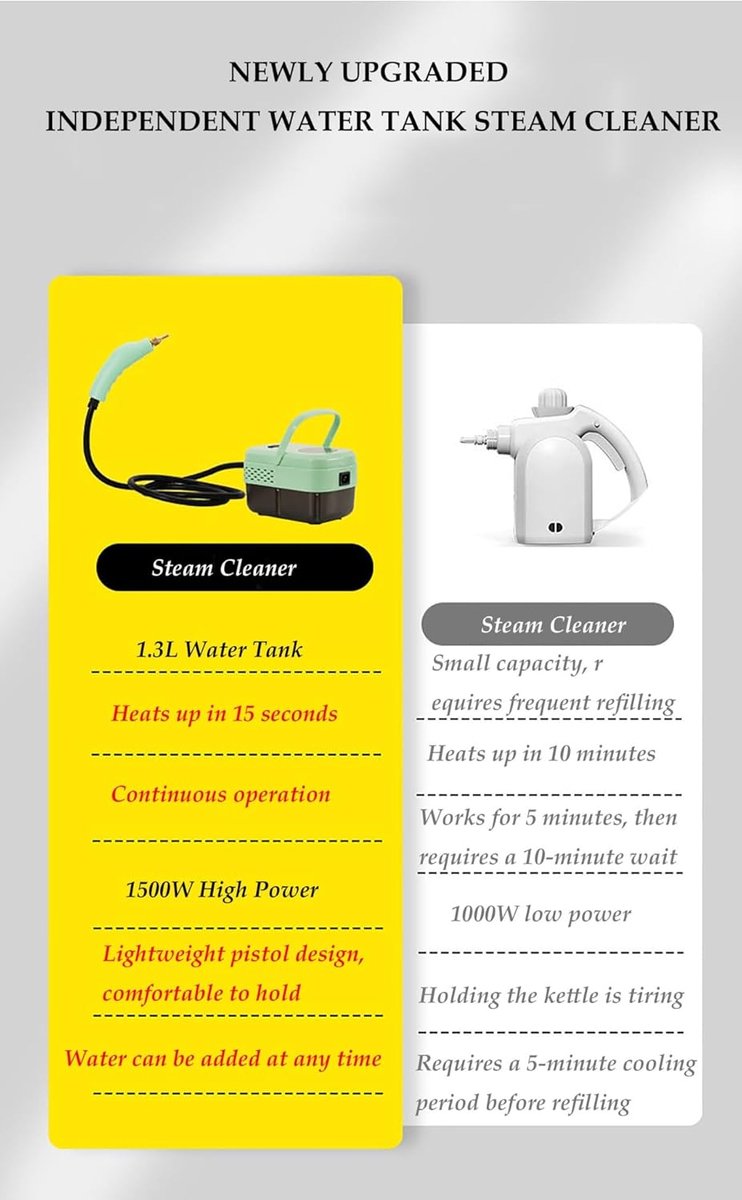 NEWLY UPGRADED
INDEPENDENT WATER TANK STEAM CLEANER

Steam Cleaner

1.3L Water Tank

Heats up in 15 seconds

Continuous operation

1500W High Power

Lightweight pistol design, comfortable to hold

Water can be added at any time

Steam Cleaner

Small capacity, r equires frequent refilling

Heats up in 10 minutes

Works for 5 minutes, then requires a 10-minute wait

1000W low power

Holding the kettle is tiring

Requires a 5-minute cooling period before refilling